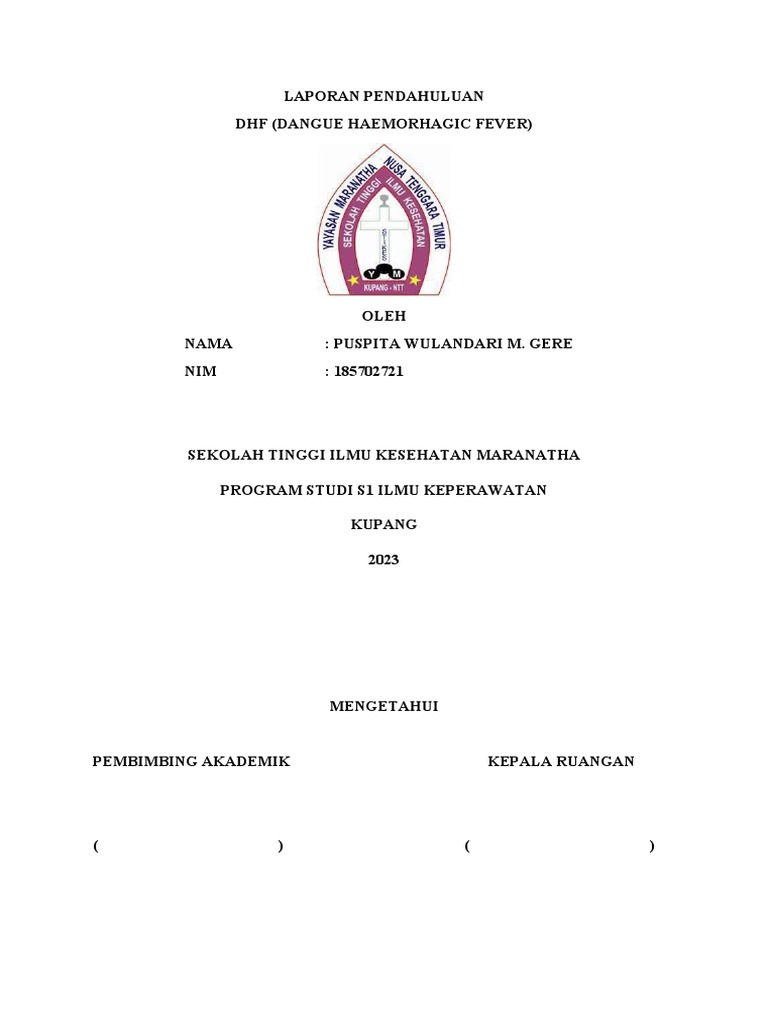 LAPORAN PENDAHULUAN

DHF (DANGUE HAEMORHAGIC FEVER)

YAYASAN MARANATHA NUSA TENGGARA TIMUR
SEKOLAH TINGGI ILMU KESEHATAN
Y M
KUPANG - NTT

OLEH

NAMA : PUSPITA WULANDARI M. GERE

NIM : 185702721

SEKOLAH TINGGI ILMU KESEHATAN MARANATHA

PROGRAM STUDI S1 ILMU KEPERAWATAN

KUPANG

2023

MENGETAHUI

PEMBIMBING AKADEMIK

KEPALA RUANGAN

( )

( )